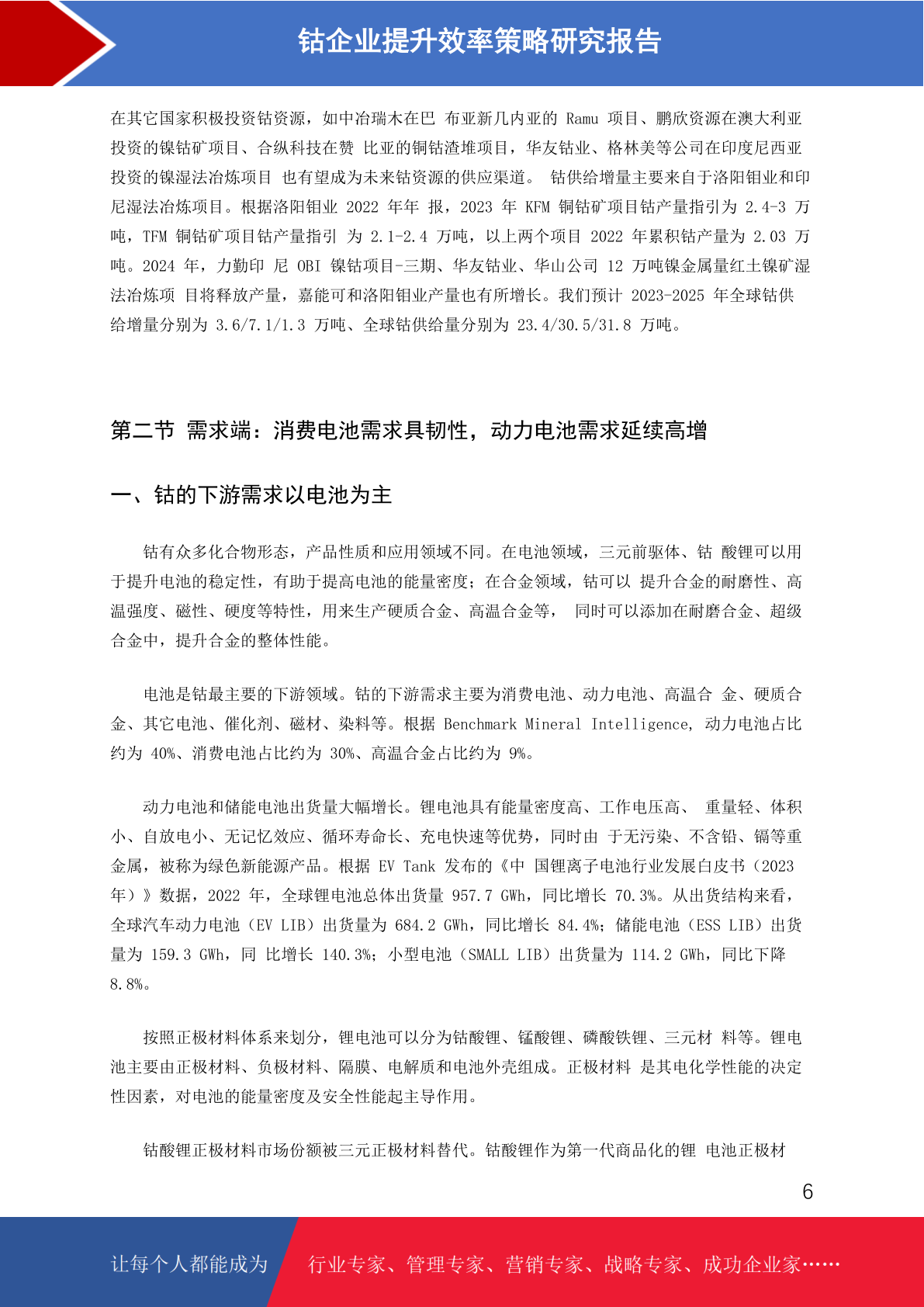 钴企业提升效率策略研究报告

在其它国家积极投资钴资源，如中冶瑞木在巴 布亚新几内亚的 Ramu 项目、鹏欣资源在澳大利亚投资的镍钴矿项目、合纵科技在赞 比亚的铜钴渣堆项目，华友钴业、格林美等公司在印度尼西亚投资的镍湿法冶炼项目 也有望成为未来钴资源的供应渠道。 钴供给增量主要来自于洛阳钼业和印尼湿法冶炼项目。根据洛阳钼业 2022 年年 报，2023 年 KFM 铜钴矿项目钴产量指引为 2.4-3 万吨，TFM 铜钴矿项目钴产量指引 为 2.1-2.4 万吨，以上两个项目 2022 年累积钴产量为 2.03 万吨。2024 年，力勤印 尼 OBI 镍钴项目-三期、华友钴业、华山公司 12 万吨镍金属量红土镍矿湿法冶炼项 目将释放产量，嘉能可和洛阳钼业产量也有所增长。我们预计 2023-2025 年全球钴供给增量分别为 3.6/7.1/1.3 万吨、全球钴供给量分别为 23.4/30.5/31.8 万吨。

第二节 需求端：消费电池需求具韧性，动力电池需求延续高增

一、钴的下游需求以电池为主

钴有众多化合物形态，产品性质和应用领域不同。在电池领域，三元前驱体、钴 酸锂可以用于提升电池的稳定性，有助于提高电池的能量密度；在合金领域，钴可以 提升合金的耐磨性、高温强度、磁性、硬度等特性，用来生产硬质合金、高温合金等， 同时可以添加在耐磨合金、超级合金中，提升合金的整体性能。

电池是钴最主要的下游领域。钴的下游需求主要为消费电池、动力电池、高温合 金、硬质合金、其它电池、催化剂、磁材、染料等。根据 Benchmark Mineral Intelligence, 动力电池占比约为 40%、消费电池占比约为 30%、高温合金占比约为 9%。

动力电池和储能电池出货量大幅增长。锂电池具有能量密度高、工作电压高、 重量轻、体积小、自放电小、无记忆效应、循环寿命长、充电快速等优势，同时由 于无污染、不含铅、镉等重金属，被称为绿色新能源产品。根据 EV Tank 发布的《中 国锂离子电池行业发展白皮书（2023 年）》数据，2022 年，全球锂电池总体出货量 957.7 GWh，同比增长 70.3%。从出货结构来看，全球汽车动力电池（EV LIB）出货量为 684.2 GWh，同比增长 84.4%；储能电池（ESS LIB）出货量为 159.3 GWh，同 比增长 140.3%；小型电池（SMALL LIB）出货量为 114.2 GWh，同比下降 8.8%。

按照正极材料体系来划分，锂电池可以分为钴酸锂、锰酸锂、磷酸铁锂、三元材 料等。锂电池主要由正极材料、负极材料、隔膜、电解质和电池外壳组成。正极材料 是其电化学性能的决定性因素，对电池的能量密度及安全性能起主导作用。

钴酸锂正极材料市场份额被三元正极材料替代。钴酸锂作为第一代商品化的锂 电池正极材

6

让每个人都能成为 行业专家、管理专家、营销专家、战略专家、成功企业家……